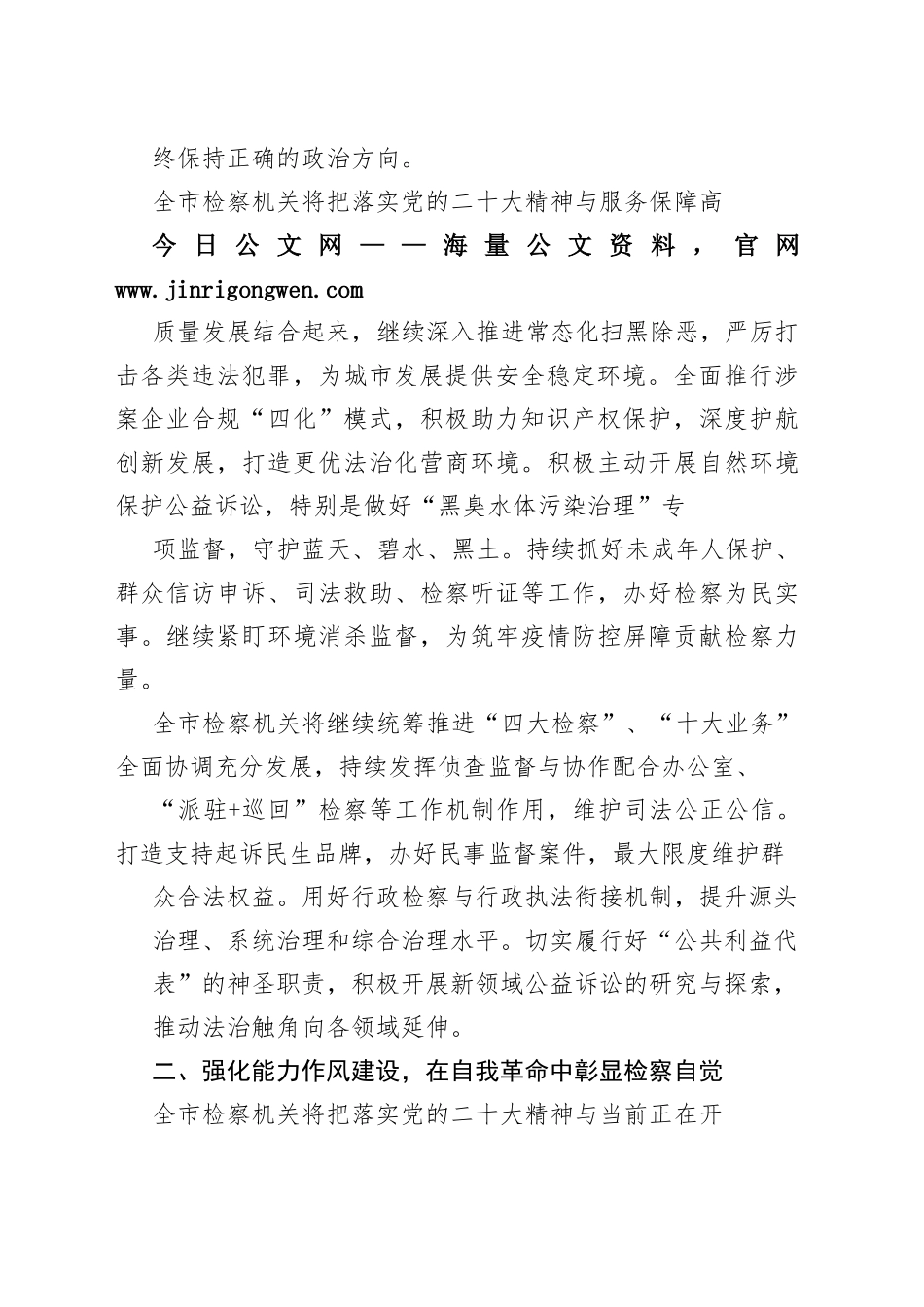 终保持正确的政治方向。

全市检察机关将把落实党的二十大精神与服务保障高

今日公文网——海量公文资料，官网 www.jinrigongwen.com

质量发展结合起来，继续深入推进常态化扫黑除恶，严厉打击各类违法犯罪，为城市发展提供安全稳定环境。全面推行涉案企业合规“四化”模式，积极助力知识产权保护，深度护航创新发展，打造更优法治化营商环境。积极主动开展自然环境保护公益诉讼，特别是做好“黑臭水体污染治理”专

项监督，守护蓝天、碧水、黑土。持续抓好未成年人保护、群众信访申诉、司法救助、检察听证等工作，办好检察为民实事。继续紧盯环境消杀监督，为筑牢疫情防控屏障贡献检察力量。

全市检察机关将继续统筹推进“四大检察”、“十大业务”全面协调充分发展，持续发挥侦查监督与协作配合办公室、

“派驻+巡回”检察等工作机制作用，维护司法公正公信。打造支持起诉民生品牌，办好民事监督案件，最大限度维护群

众合法权益。用好行政检察与行政执法衔接机制，提升源头治理、系统治理和综合治理水平。切实履行好“公共利益代表”的神圣职责，积极开展新领域公益诉讼的研究与探索，推动法治触角向各领域延伸。

二、强化能力作风建设，在自我革命中彰显检察自觉

全市检察机关将把落实党的二十大精神与当前正在开